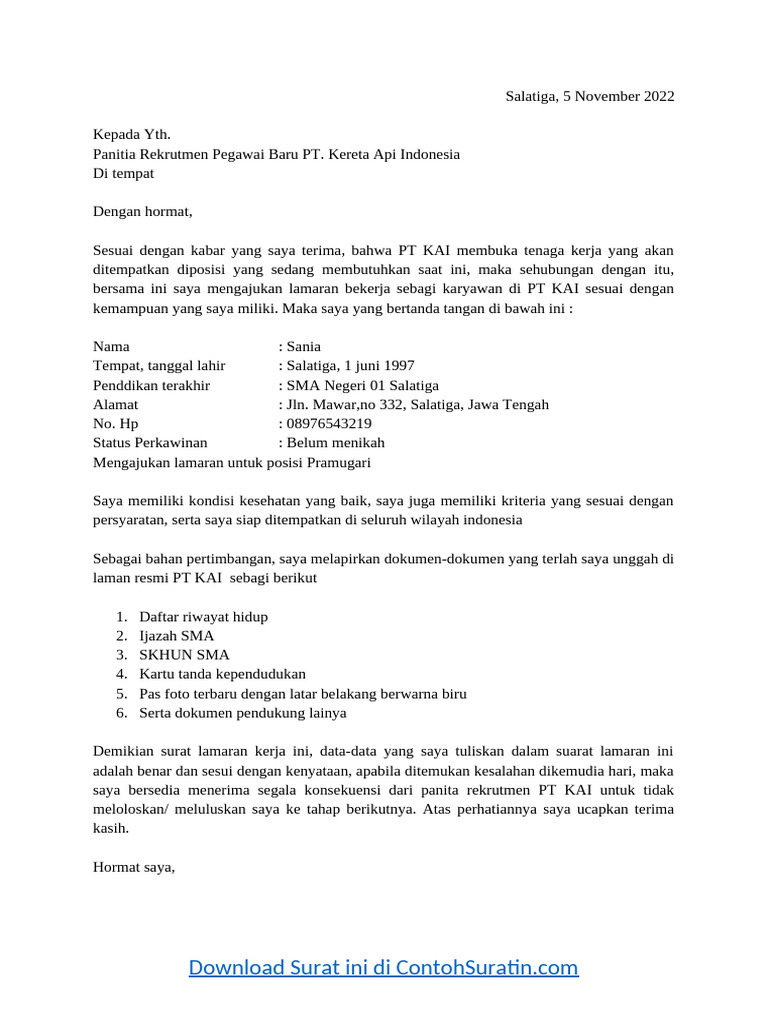 Salatiga, 5 November 2022

Kepada Yth.
Panitia Rekrutmen Pegawai Baru PT. Kereta Api Indonesia
Di tempat

Dengan hormat,

Sesuai dengan kabar yang saya terima, bahwa PT KAI membuka tenaga kerja yang akan ditempatkan diposisi yang sedang membutuhkan saat ini, maka sehubungan dengan itu, bersama ini saya mengajukan lamaran bekerja sebagi karyawan di PT KAI sesuai dengan kemampuan yang saya miliki. Maka saya yang bertanda tangan di bawah ini :

Nama : Sania
Tempat, tanggal lahir : Salatiga, 1 juni 1997
Penddikan terakhir : SMA Negeri 01 Salatiga
Alamat : Jln. Mawar,no 332, Salatiga, Jawa Tengah
No. Hp : 08976543219
Status Perkawinan : Belum menikah
Mengajukan lamaran untuk posisi Pramugari

Saya memiliki kondisi kesehatan yang baik, saya juga memiliki kriteria yang sesuai dengan persyaratan, serta saya siap ditempatkan di seluruh wilayah indonesia

Sebagai bahan pertimbangan, saya melapirkan dokumen-dokumen yang terlah saya unggah di laman resmi PT KAI sebagi berikut

1. Daftar riwayat hidup
2. Ijazah SMA
3. SKHUN SMA
4. Kartu tanda kependudukan
5. Pas foto terbaru dengan latar belakang berwarna biru
6. Serta dokumen pendukung lainya

Demikian surat lamaran kerja ini, data-data yang saya tuliskan dalam suarat lamaran ini adalah benar dan sesui dengan kenyataan, apabila ditemukan kesalahan dikemudia hari, maka saya bersedia menerima segala konsekuensi dari panita rekrutmen PT KAI untuk tidak meloloskan/ meluluskan saya ke tahap berikutnya. Atas perhatiannya saya ucapkan terima kasih.

Hormat saya,

Download Surat ini di ContohSuratin.com